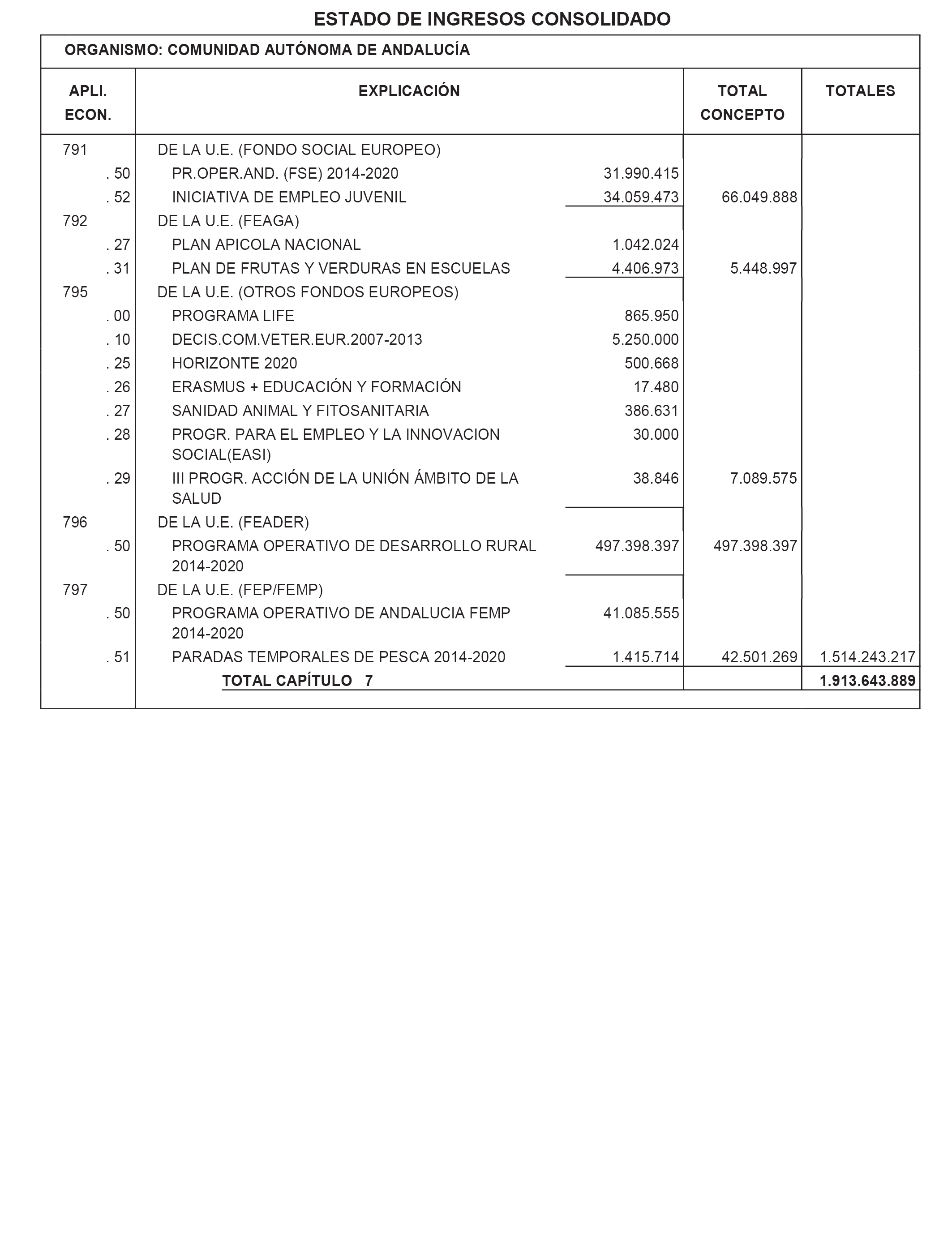 ESTADO DE INGRESOS CONSOLIDADO

ORGANISMO: COMUNIDAD AUTÓNOMA DE ANDALUCÍA

| APLI. ECON. | EXPLICACIÓN | | TOTAL CONCEPTO | TOTALES |
|---|---|---|---|---|
| 791 | DE LA U.E. (FONDO SOCIAL EUROPEO) | | | |
| . 50 | PR.OPER.AND. (FSE) 2014-2020 | 31.990.415 | | |
| . 52 | INICIATIVA DE EMPLEO JUVENIL | 34.059.473 | 66.049.888 | |
| 792 | DE LA U.E. (FEAGA) | | | |
| . 27 | PLAN APICOLA NACIONAL | 1.042.024 | | |
| . 31 | PLAN DE FRUTAS Y VERDURAS EN ESCUELAS | 4.406.973 | 5.448.997 | |
| 795 | DE LA U.E. (OTROS FONDOS EUROPEOS) | | | |
| . 00 | PROGRAMA LIFE | 865.950 | | |
| . 10 | DECIS.COM.VETER.EUR.2007-2013 | 5.250.000 | | |
| . 25 | HORIZONTE 2020 | 500.668 | | |
| . 26 | ERASMUS + EDUCACIÓN Y FORMACIÓN | 17.480 | | |
| . 27 | SANIDAD ANIMAL Y FITOSANITARIA | 386.631 | | |
| . 28 | PROGR. PARA EL EMPLEO Y LA INNOVACION SOCIAL(EASI) | 30.000 | | |
| . 29 | III PROGR. ACCIÓN DE LA UNIÓN ÁMBITO DE LA SALUD | 38.846 | 7.089.575 | |
| 796 | DE LA U.E. (FEADER) | | | |
| . 50 | PROGRAMA OPERATIVO DE DESARROLLO RURAL 2014-2020 | 497.398.397 | 497.398.397 | |
| 797 | DE LA U.E. (FEP/FEMP) | | | |
| . 50 | PROGRAMA OPERATIVO DE ANDALUCIA FEMP 2014-2020 | 41.085.555 | | |
| . 51 | PARADAS TEMPORALES DE PESCA 2014-2020 | 1.415.714 | 42.501.269 | 1.514.243.217 |
| | TOTAL CAPÍTULO 7 | | | 1.913.643.889 |